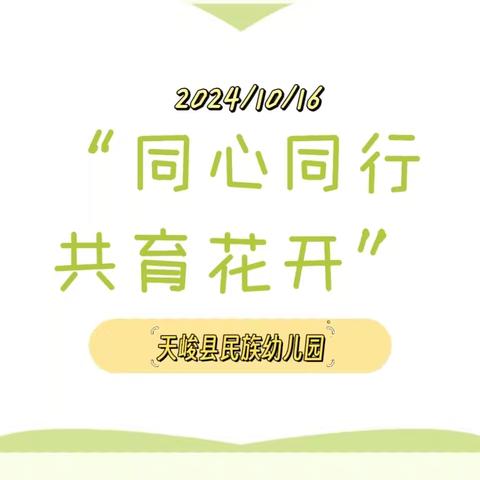 2024/10/16

“同心同行
共育花开”

天峻县民族幼儿园